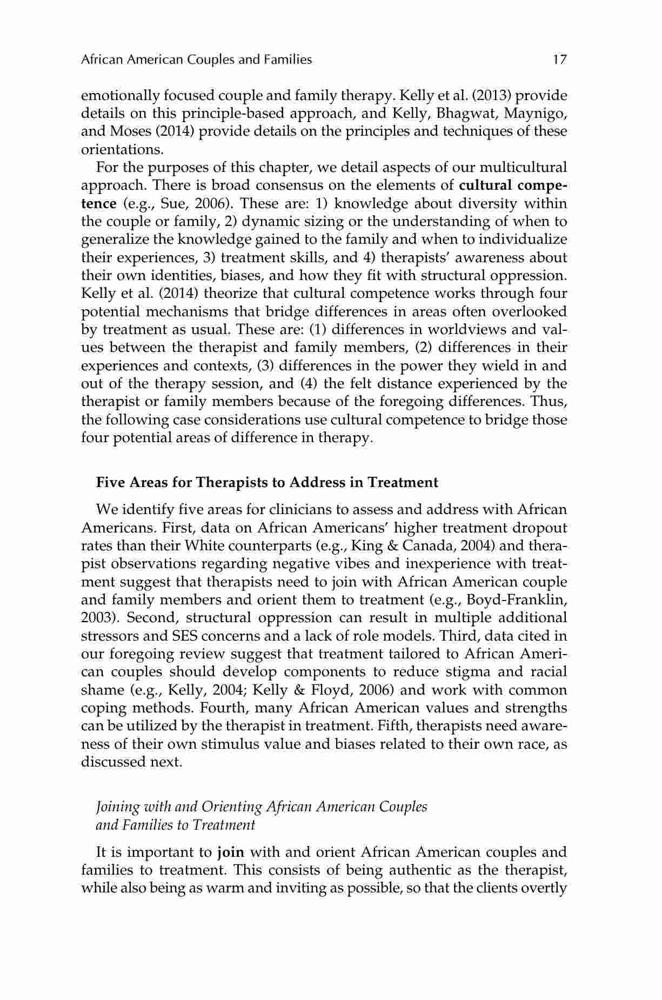 African American Couples and Families 17

emotionally focused couple and family therapy. Kelly et al. (2013) provide details on this principle-based approach, and Kelly, Bhagwat, Maynigo, and Moses (2014) provide details on the principles and techniques of these orientations.

For the purposes of this chapter, we detail aspects of our multicultural approach. There is broad consensus on the elements of cultural competence (e.g., Sue, 2006). These are: 1) knowledge about diversity within the couple or family, 2) dynamic sizing or the understanding of when to generalize the knowledge gained to the family and when to individualize their experiences, 3) treatment skills, and 4) therapists' awareness about their own identities, biases, and how they fit with structural oppression. Kelly et al. (2014) theorize that cultural competence works through four potential mechanisms that bridge differences in areas often overlooked by treatment as usual. These are: (1) differences in worldviews and values between the therapist and family members, (2) differences in their experiences and contexts, (3) differences in the power they wield in and out of the therapy session, and (4) the felt distance experienced by the therapist or family members because of the foregoing differences. Thus, the following case considerations use cultural competence to bridge those four potential areas of difference in therapy.

Five Areas for Therapists to Address in Treatment

We identify five areas for clinicians to assess and address with African Americans. First, data on African Americans' higher treatment dropout rates than their White counterparts (e.g., King & Canada, 2004) and therapist observations regarding negative vibes and inexperience with treatment suggest that therapists need to join with African American couple and family members and orient them to treatment (e.g., Boyd-Franklin, 2003). Second, structural oppression can result in multiple additional stressors and SES concerns and a lack of role models. Third, data cited in our foregoing review suggest that treatment tailored to African American couples should develop components to reduce stigma and racial shame (e.g., Kelly, 2004; Kelly & Floyd, 2006) and work with common coping methods. Fourth, many African American values and strengths can be utilized by the therapist in treatment. Fifth, therapists need awareness of their own stimulus value and biases related to their own race, as discussed next.

Joining with and Orienting African American Couples and Families to Treatment

It is important to join with and orient African American couples and families to treatment. This consists of being authentic as the therapist, while also being as warm and inviting as possible, so that the clients overtly